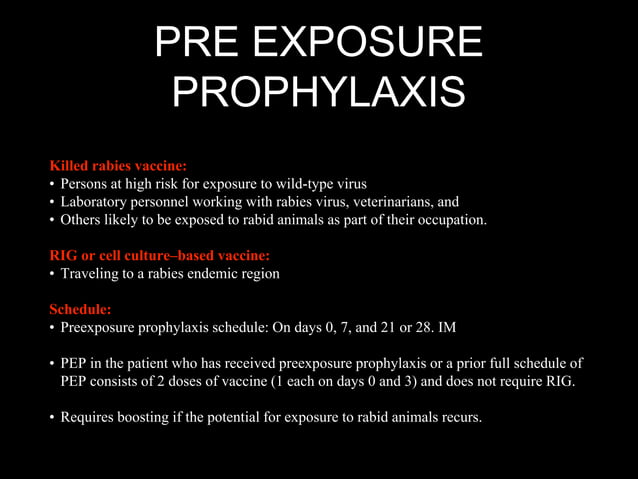 PRE EXPOSURE PROPHYLAXIS

Killed rabies vaccine:
• Persons at high risk for exposure to wild-type virus
• Laboratory personnel working with rabies virus, veterinarians, and
• Others likely to be exposed to rabid animals as part of their occupation.

RIG or cell culture–based vaccine:
• Traveling to a rabies endemic region

Schedule:
• Preexposure prophylaxis schedule: On days 0, 7, and 21 or 28. IM

• PEP in the patient who has received preexposure prophylaxis or a prior full schedule of PEP consists of 2 doses of vaccine (1 each on days 0 and 3) and does not require RIG.

• Requires boosting if the potential for exposure to rabid animals recurs.